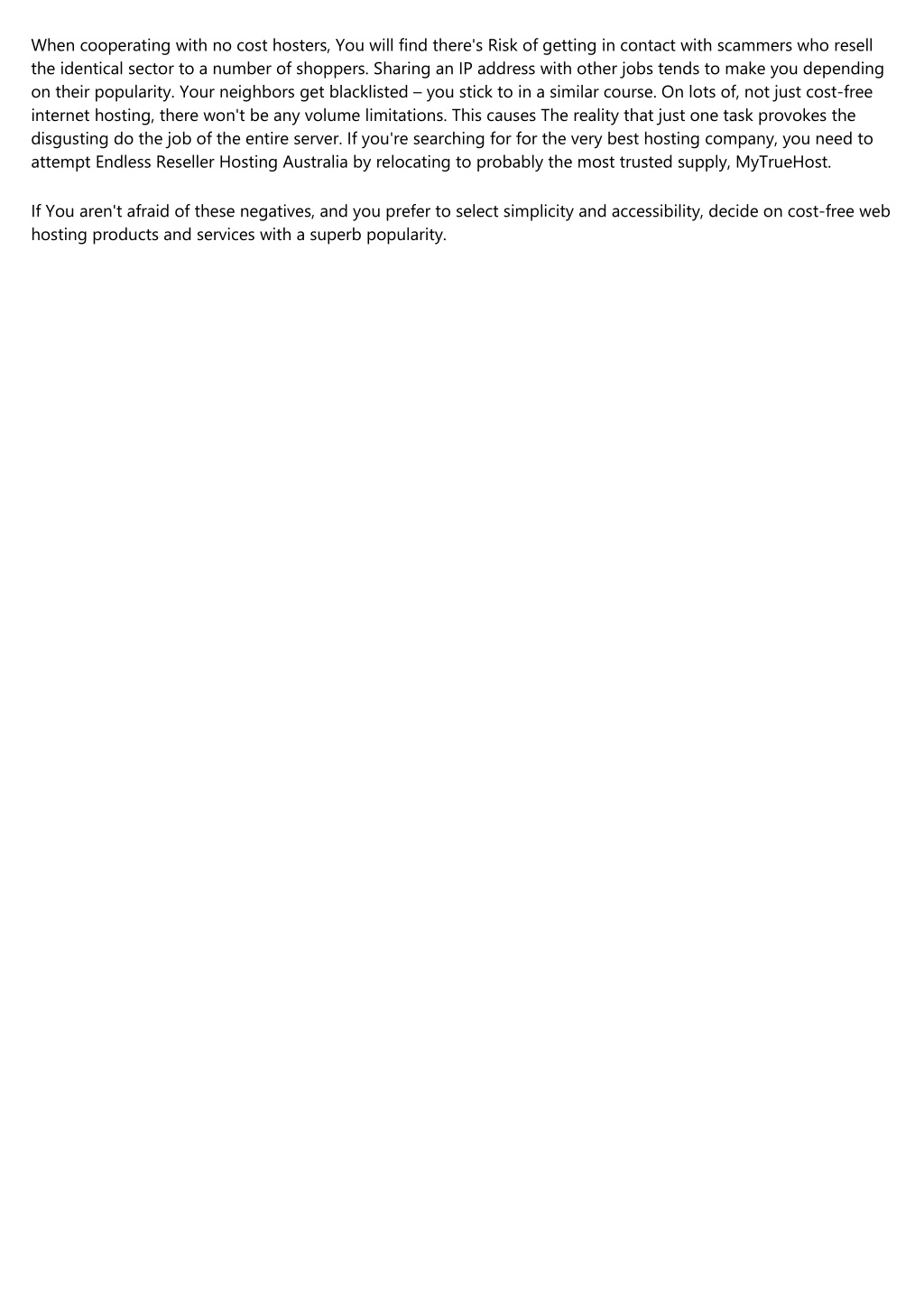 When cooperating with no cost hosters, You will find there's Risk of getting in contact with scammers who resell the identical sector to a number of shoppers. Sharing an IP address with other jobs tends to make you depending on their popularity. Your neighbors get blacklisted – you stick to in a similar course. On lots of, not just cost-free internet hosting, there won't be any volume limitations. This causes The reality that just one task provokes the disgusting do the job of the entire server. If you're searching for for the very best hosting company, you need to attempt Endless Reseller Hosting Australia by relocating to probably the most trusted supply, MyTrueHost.

If You aren't afraid of these negatives, and you prefer to select simplicity and accessibility, decide on cost-free web hosting products and services with a superb popularity.